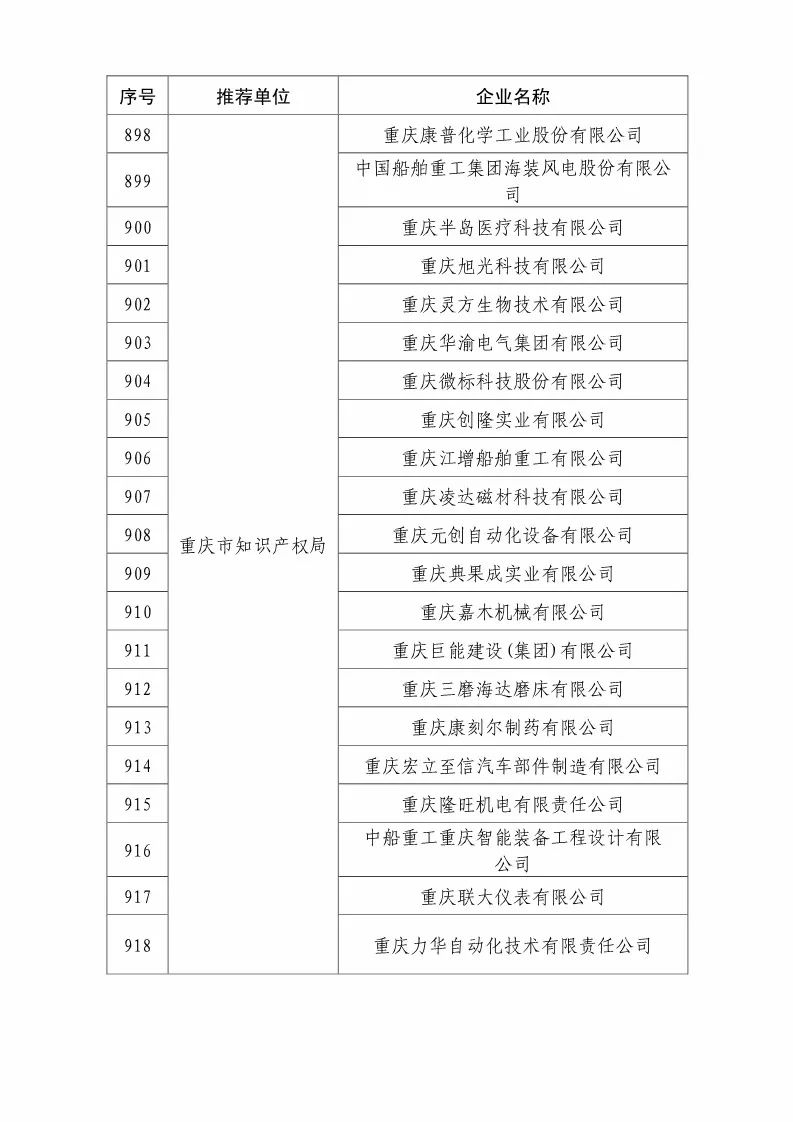 | 序号 | 推荐单位 | 企业名称 |
|---|---|---|
| 898 | 重庆市知识产权局 | 重庆康普化学工业股份有限公司 |
| 899 | | 中国船舶重工集团海装风电股份有限公司 |
| 900 | | 重庆半岛医疗科技有限公司 |
| 901 | | 重庆旭光科技有限公司 |
| 902 | | 重庆灵方生物技术有限公司 |
| 903 | | 重庆华渝电气集团有限公司 |
| 904 | | 重庆微标科技股份有限公司 |
| 905 | | 重庆创隆实业有限公司 |
| 906 | | 重庆江增船舶重工有限公司 |
| 907 | | 重庆凌达磁材科技有限公司 |
| 908 | | 重庆元创自动化设备有限公司 |
| 909 | | 重庆典果成实业有限公司 |
| 910 | | 重庆嘉木机械有限公司 |
| 911 | | 重庆巨能建设(集团)有限公司 |
| 912 | | 重庆三磨海达磨床有限公司 |
| 913 | | 重庆康刻尔制药有限公司 |
| 914 | | 重庆宏立至信汽车部件制造有限公司 |
| 915 | | 重庆隆旺机电有限责任公司 |
| 916 | | 中船重工重庆智能装备工程设计有限公司 |
| 917 | | 重庆联大仪表有限公司 |
| 918 | | 重庆力华自动化技术有限责任公司 |